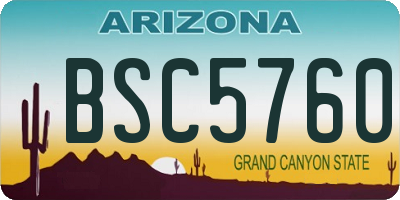 ARIZONA

BSC5760

GRAND CANYON STATE